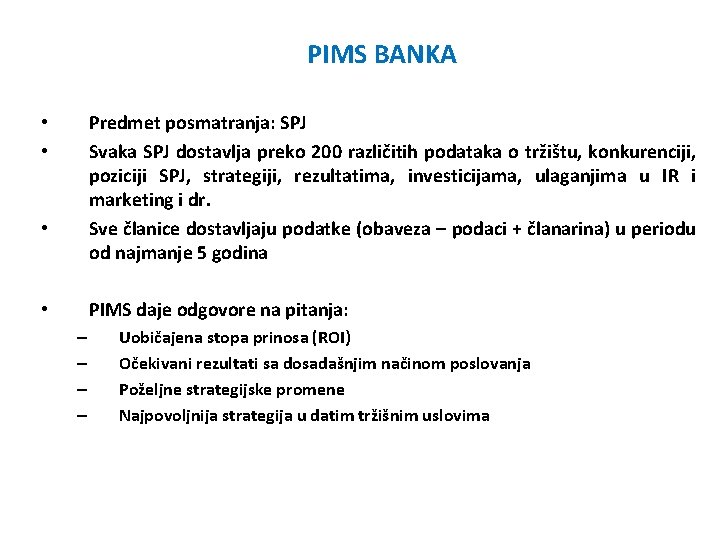 PIMS BANKA

• Predmet posmatranja: SPJ
• Svaka SPJ dostavlja preko 200 različitih podataka o tržištu, konkurenciji, poziciji SPJ, strategiji, rezultatima, investicijama, ulaganjima u IR i marketing i dr.
• Sve članice dostavljaju podatke (obaveza – podaci + članarina) u periodu od najmanje 5 godina

• PIMS daje odgovore na pitanja:
– Uobičajena stopa prinosa (ROI)
– Očekivani rezultati sa dosadašnjim načinom poslovanja
– Poželjne strategijske promene
– Najpovoljnija strategija u datim tržišnim uslovima